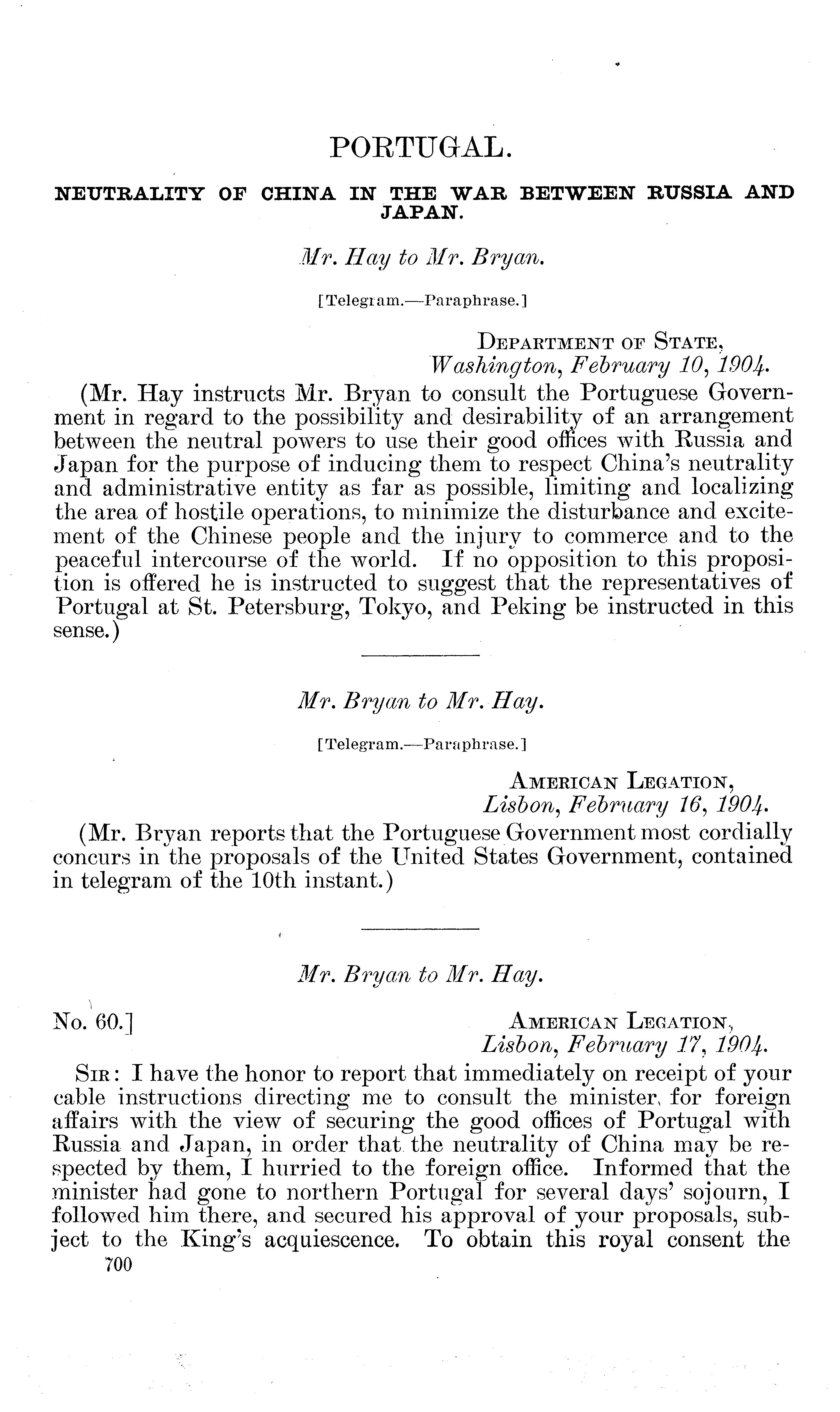 PORTUGAL.

NEUTRALITY OF CHINA IN THE WAR BETWEEN RUSSIA AND JAPAN.

Mr. Hay to Mr. Bryan.

[Telegram.—Paraphrase.]

DEPARTMENT OF STATE,
Washington, February 10, 1904.

(Mr. Hay instructs Mr. Bryan to consult the Portuguese Government in regard to the possibility and desirability of an arrangement between the neutral powers to use their good offices with Russia and Japan for the purpose of inducing them to respect China's neutrality and administrative entity as far as possible, limiting and localizing the area of hostile operations, to minimize the disturbance and excitement of the Chinese people and the injury to commerce and to the peaceful intercourse of the world. If no opposition to this proposition is offered he is instructed to suggest that the representatives of Portugal at St. Petersburg, Tokyo, and Peking be instructed in this sense.)

Mr. Bryan to Mr. Hay.

[Telegram.—Paraphrase.]

AMERICAN LEGATION,
Lisbon, February 16, 1904.

(Mr. Bryan reports that the Portuguese Government most cordially concurs in the proposals of the United States Government, contained in telegram of the 10th instant.)

Mr. Bryan to Mr. Hay.

No. 60.]

AMERICAN LEGATION,
Lisbon, February 17, 1904.

SIR: I have the honor to report that immediately on receipt of your cable instructions directing me to consult the minister for foreign affairs with the view of securing the good offices of Portugal with Russia and Japan, in order that the neutrality of China may be respected by them, I hurried to the foreign office. Informed that the minister had gone to northern Portugal for several days' sojourn, I followed him there, and secured his approval of your proposals, subject to the King's acquiescence. To obtain this royal consent the

700